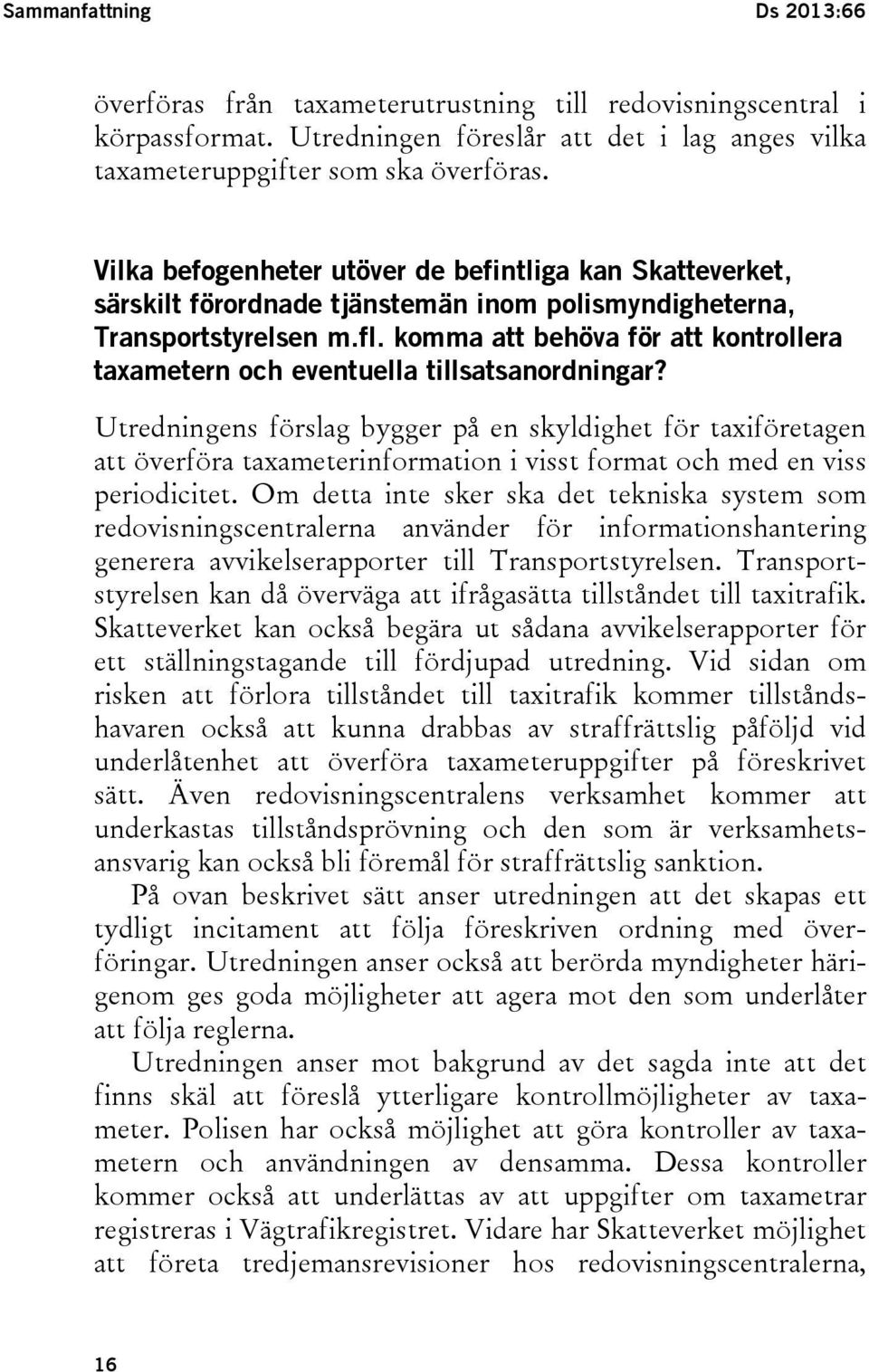 Sammanfattning Ds 2013:66

överföras från taxameterutrustning till redovisningscentral i körpassformat. Utredningen föreslår att det i lag anges vilka taxameteruppgifter som ska överföras.

Vilka befogenheter utöver de befintliga kan Skatteverket, särskilt förordnade tjänstemän inom polismyndigheterna, Transportstyrelsen m.fl. komma att behöva för att kontrollera taxametern och eventuella tillsatsanordningar?

Utredningens förslag bygger på en skyldighet för taxiföretagen att överföra taxameterinformation i visst format och med en viss periodicitet. Om detta inte sker ska det tekniska system som redovisningscentralerna använder för informationshantering generera avvikelserapporter till Transportstyrelsen. Transportstyrelsen kan då överväga att ifrågasätta tillståndet till taxitrafik. Skatteverket kan också begära ut sådana avvikelserapporter för ett ställningstagande till fördjupad utredning. Vid sidan om risken att förlora tillståndet till taxitrafik kommer tillståndshavaren också att kunna drabbas av straffrättslig påföljd vid underlåtenhet att överföra taxameteruppgifter på föreskrivet sätt. Även redovisningscentralens verksamhet kommer att underkastas tillståndsprövning och den som är verksamhetsansvarig kan också bli föremål för straffrättslig sanktion.

På ovan beskrivet sätt anser utredningen att det skapas ett tydligt incitament att följa föreskriven ordning med överföringar. Utredningen anser också att berörda myndigheter härigenom ges goda möjligheter att agera mot den som underlåter att följa reglerna.

Utredningen anser mot bakgrund av det sagda inte att det finns skäl att föreslå ytterligare kontrollmöjligheter av taxameter. Polisen har också möjlighet att göra kontroller av taxametern och användningen av densamma. Dessa kontroller kommer också att underlättas av att uppgifter om taxametrar registreras i Vägtrafikregistret. Vidare har Skatteverket möjlighet att företa tredjemansrevisioner hos redovisningscentralerna,

16